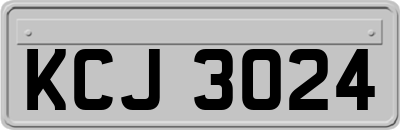 KCJ 3024